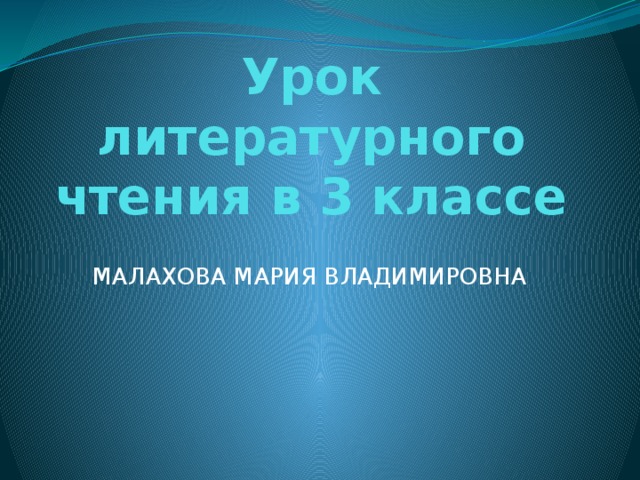 Урок литературного чтения в 3 классе

МАЛАХОВА МАРИЯ ВЛАДИМИРОВНА